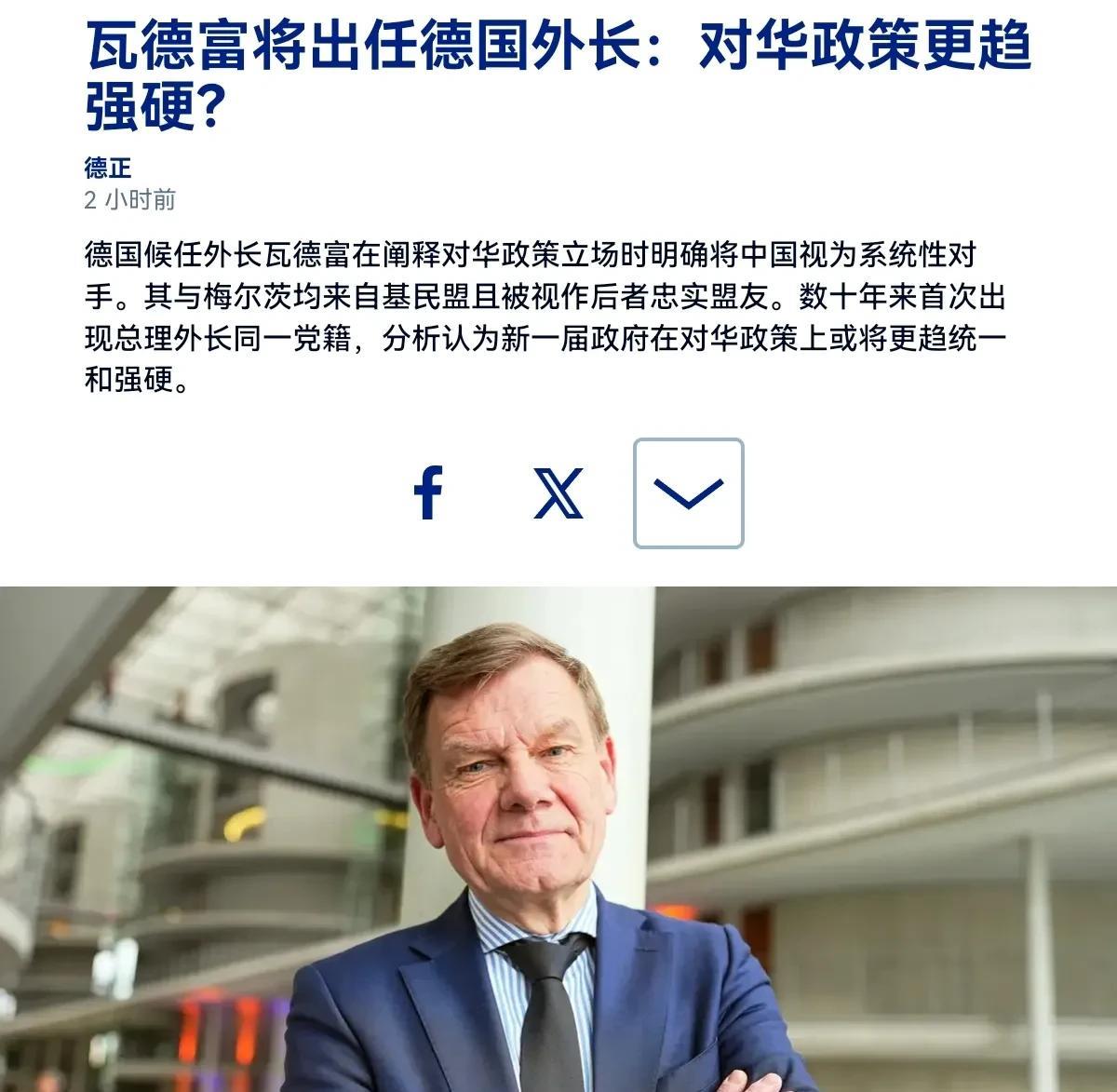 瓦德富将出任德国外长：对华政策更趋强硬？

德正
2 小时前

德国候任外长瓦德富在阐释对华政策立场时明确将中国视为系统性对手。其与梅尔茨均来自基民盟且被视作后者忠实盟友。数十年来首次出现总理外长同一党籍，分析认为新一届政府在对华政策上或将更趋统一和强硬。